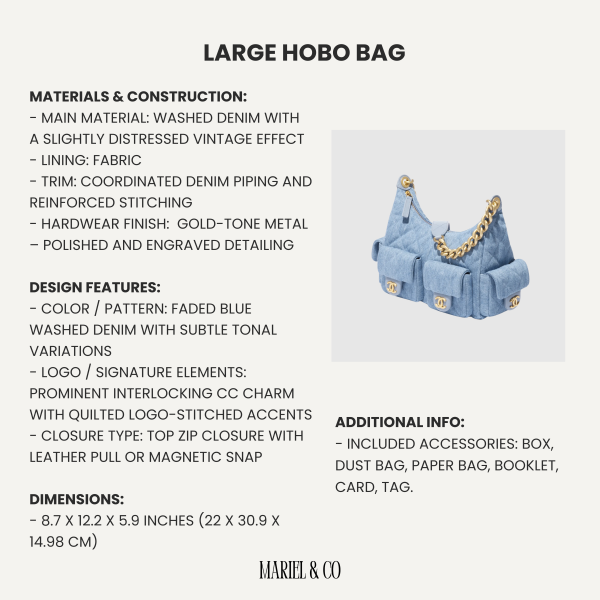 LARGE HOBO BAG

MATERIALS & CONSTRUCTION:
- MAIN MATERIAL: WASHED DENIM WITH A SLIGHTLY DISTRESSED VINTAGE EFFECT
- LINING: FABRIC
- TRIM: COORDINATED DENIM PIPING AND REINFORCED STITCHING
- HARDWEAR FINISH: GOLD-TONE METAL – POLISHED AND ENGRAVED DETAILING

DESIGN FEATURES:
- COLOR / PATTERN: FADED BLUE WASHED DENIM WITH SUBTLE TONAL VARIATIONS
- LOGO / SIGNATURE ELEMENTS: PROMINENT INTERLOCKING CC CHARM WITH QUILTED LOGO-STITCHED ACCENTS
- CLOSURE TYPE: TOP ZIP CLOSURE WITH LEATHER PULL OR MAGNETIC SNAP

DIMENSIONS:
- 8.7 X 12.2 X 5.9 INCHES (22 X 30.9 X 14.98 CM)

ADDITIONAL INFO:
- INCLUDED ACCESSORIES: BOX, DUST BAG, PAPER BAG, BOOKLET, CARD, TAG.

MARIEL & CO